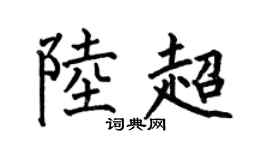 陸超

词典网